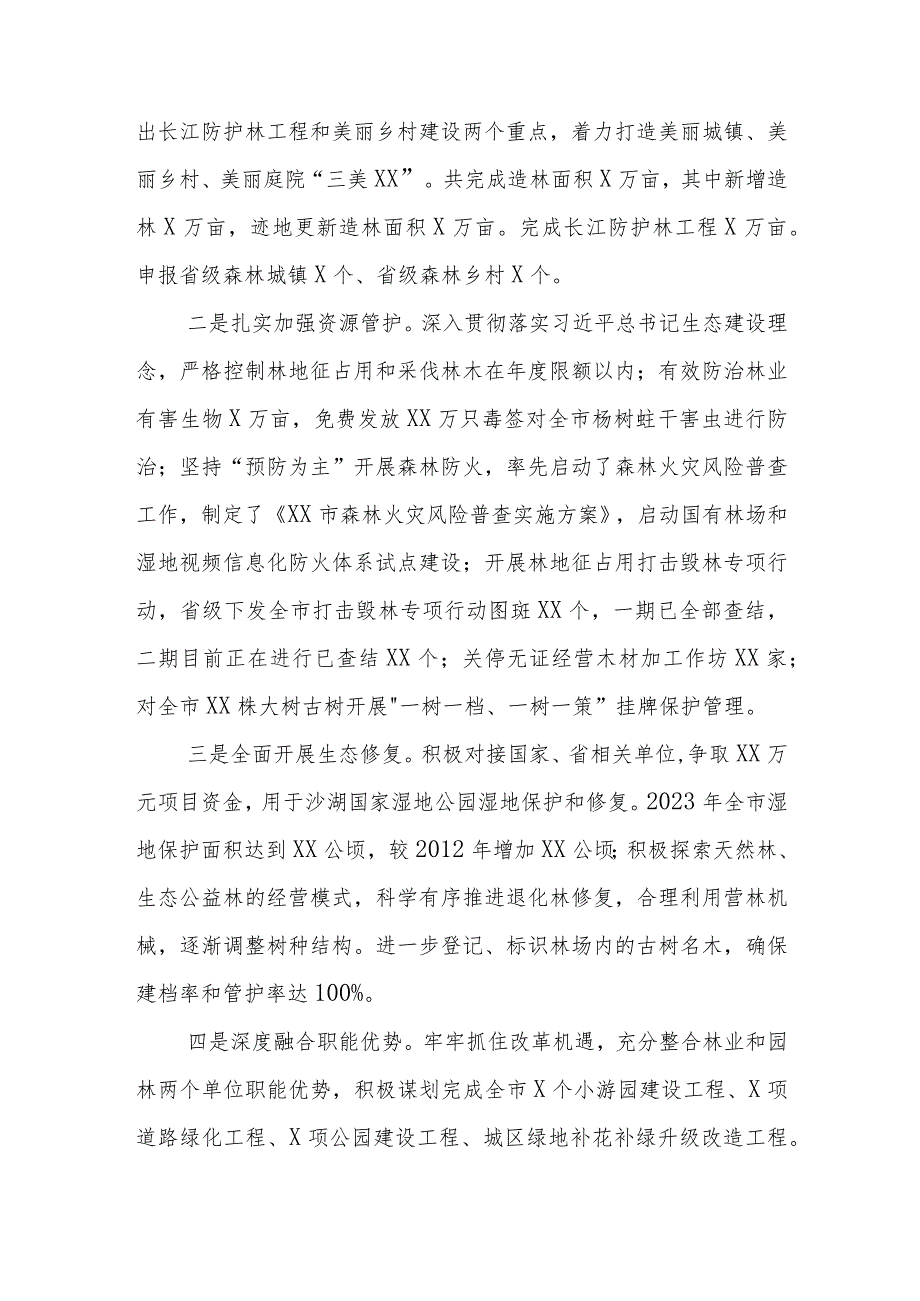 出长江防护林工程和美丽乡村建设两个重点，着力打造美丽城镇、美丽乡村、美丽庭院“三美XX”。共完成造林面积X万亩，其中新增造林X万亩，迹地更新造林面积X万亩。完成长江防护林工程X万亩。申报省级森林城镇X个、省级森林乡村X个。

二是扎实加强资源管护。深入贯彻落实习近平总书记生态建设理念，严格控制林地征占用和采伐林木在年度限额以内；有效防治林业有害生物X万亩，免费发放XX万只毒签对全市杨树蛀干害虫进行防治；坚持“预防为主”开展森林防火，率先启动了森林火灾风险普查工作，制定了《XX市森林火灾风险普查实施方案》，启动国有林场和湿地视频信息化防火体系试点建设；开展林地征占用打击毁林专项行动，省级下发全市打击毁林专项行动图斑XX个，一期已全部查结，二期目前正在进行已查结XX个；关停无证经营木材加工作坊XX家；对全市XX株大树古树开展"一树一档、一树一策”挂牌保护管理。

三是全面开展生态修复。积极对接国家、省相关单位，争取XX万元项目资金，用于沙湖国家湿地公园湿地保护和修复。2023年全市湿地保护面积达到XX公顷，较2012年增加XX公顷;积极探索天然林、生态公益林的经营模式，科学有序推进退化林修复，合理利用营林机械，逐渐调整树种结构。进一步登记、标识林场内的古树名木，确保建档率和管护率达100%。

四是深度融合职能优势。牢牢抓住改革机遇，充分整合林业和园林两个单位职能优势，积极谋划完成全市X个小游园建设工程、X项道路绿化工程、X项公园建设工程、城区绿地补花补绿升级改造工程。